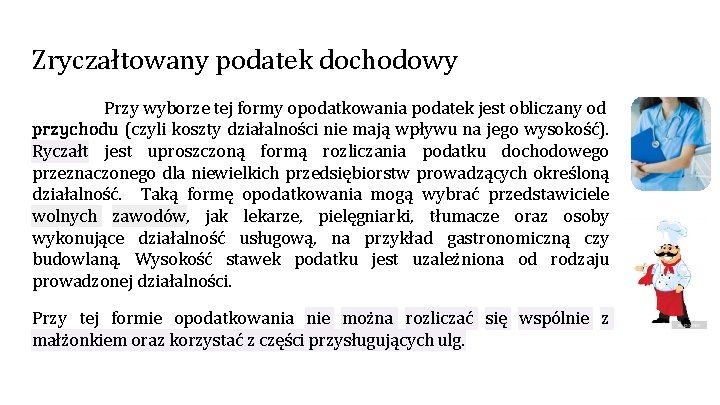 Zryczałtowany podatek dochodowy

Przy wyborze tej formy opodatkowania podatek jest obliczany od przychodu (czyli koszty działalności nie mają wpływu na jego wysokość). Ryczałt jest uproszczoną formą rozliczania podatku dochodowego przeznaczonego dla niewielkich przedsiębiorstw prowadzących określoną działalność. Taką formę opodatkowania mogą wybrać przedstawiciele wolnych zawodów, jak lekarze, pielęgniarki, tłumacze oraz osoby wykonujące działalność usługową, na przykład gastronomiczną czy budowlaną. Wysokość stawek podatku jest uzależniona od rodzaju prowadzonej działalności.

Przy tej formie opodatkowania nie można rozliczać się wspólnie z małżonkiem oraz korzystać z części przysługujących ulg.